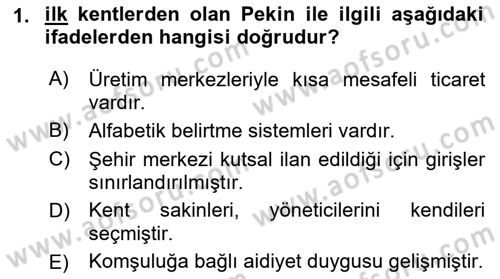 1. ilk kentlerden olan Pekin ile ilgili aşağıdaki ifadelerden hangisi doğrudur?

A) Üretim merkezleriyle kısa mesafeli ticaret vardır.
B) Alfabetik belirtme sistemleri vardır.
C) Şehir merkezi kutsal ilan edildiği için girişler sınırlandırılmıştır.
D) Kent sakinleri, yöneticilerini kendileri seçmiştir.
E) Komşuluğa bağlı aidiyet duygusu gelişmiştir.

www.aofsoru.com